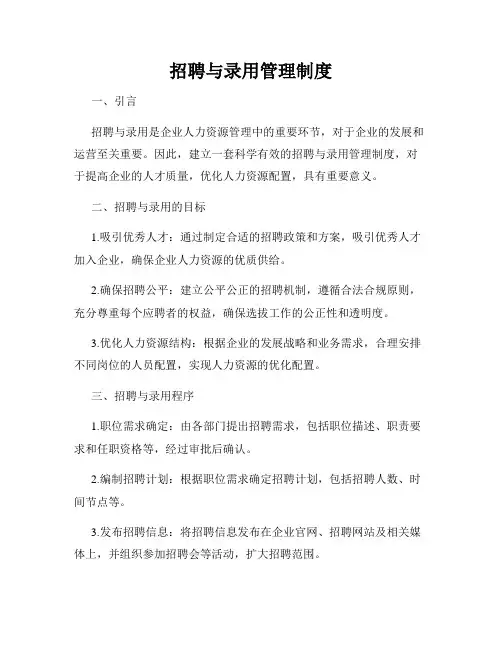 招聘与录用管理制度

一、引言

招聘与录用是企业人力资源管理中的重要环节，对于企业的发展和运营至关重要。因此，建立一套科学有效的招聘与录用管理制度，对于提高企业的人才质量，优化人力资源配置，具有重要意义。

二、招聘与录用的目标

1.吸引优秀人才：通过制定合适的招聘政策和方案，吸引优秀人才加入企业，确保企业人力资源的优质供给。

2.确保招聘公平：建立公平公正的招聘机制，遵循合法合规原则，充分尊重每个应聘者的权益，确保选拔工作的公正性和透明度。

3.优化人力资源结构：根据企业的发展战略和业务需求，合理安排不同岗位的人员配置，实现人力资源的优化配置。

三、招聘与录用程序

1.职位需求确定：由各部门提出招聘需求，包括职位描述、职责要求和任职资格等，经过审批后确认。

2.编制招聘计划：根据职位需求确定招聘计划，包括招聘人数、时间节点等。

3.发布招聘信息：将招聘信息发布在企业官网、招聘网站及相关媒体上，并组织参加招聘会等活动，扩大招聘范围。